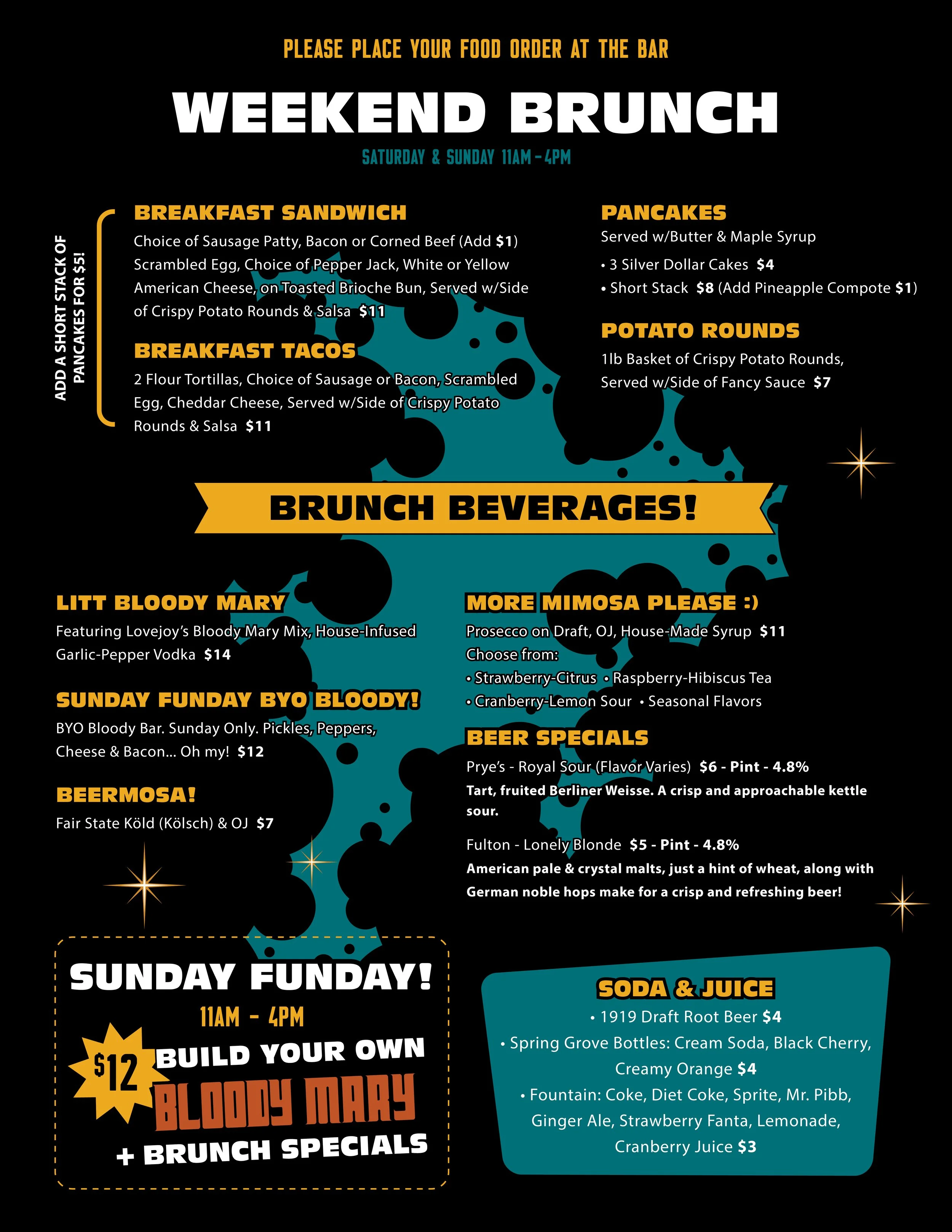 PLEASE PLACE YOUR FOOD ORDER AT THE BAR

WEEKEND BRUNCH

SATURDAY & SUNDAY 11AM - 4PM

ADD A SHORT STACK OF PANCAKES FOR $5!

BREAKFAST SANDWICH

Choice of Sausage Patty, Bacon or Corned Beef (Add $1) Scrambled Egg, Choice of Pepper Jack, White or Yellow American Cheese, on Toasted Brioche Bun, Served w/Side of Crispy Potato Rounds & Salsa $11

BREAKFAST TACOS

2 Flour Tortillas, Choice of Sausage or Bacon, Scrambled Egg, Cheddar Cheese, Served w/Side of Crispy Potato Rounds & Salsa $11

PANCAKES

Served w/Butter & Maple Syrup

• 3 Silver Dollar Cakes $4
• Short Stack $8 (Add Pineapple Compote $1)

POTATO ROUNDS

1lb Basket of Crispy Potato Rounds, Served w/Side of Fancy Sauce $7

BRUNCH BEVERAGES!

LITT BLOODY MARY

Featuring Lovejoy's Bloody Mary Mix, House-Infused Garlic-Pepper Vodka $14

SUNDAY FUNDAY BYO BLOODY!

BYO Bloody Bar. Sunday Only. Pickles, Peppers, Cheese & Bacon... Oh my! $12

BEERMOSA!

Fair State Köld (Kölsch) & OJ $7

MORE MIMOSA PLEASE :)

Prosecco on Draft, OJ, House-Made Syrup $11
Choose from:
• Strawberry-Citrus • Raspberry-Hibiscus Tea
• Cranberry-Lemon Sour • Seasonal Flavors

BEER SPECIALS

Prye's - Royal Sour (Flavor Varies) $6 - Pint - 4.8%
Tart, fruited Berliner Weisse. A crisp and approachable kettle sour.

Fulton - Lonely Blonde $5 - Pint - 4.8%
American pale & crystal malts, just a hint of wheat, along with German noble hops make for a crisp and refreshing beer!

SUNDAY FUNDAY!
11AM - 4PM
$12 BUILD YOUR OWN
BLOODY MARY
+ BRUNCH SPECIALS

SODA & JUICE

• 1919 Draft Root Beer $4
• Spring Grove Bottles: Cream Soda, Black Cherry, Creamy Orange $4
• Fountain: Coke, Diet Coke, Sprite, Mr. Pibb, Ginger Ale, Strawberry Fanta, Lemonade, Cranberry Juice $3